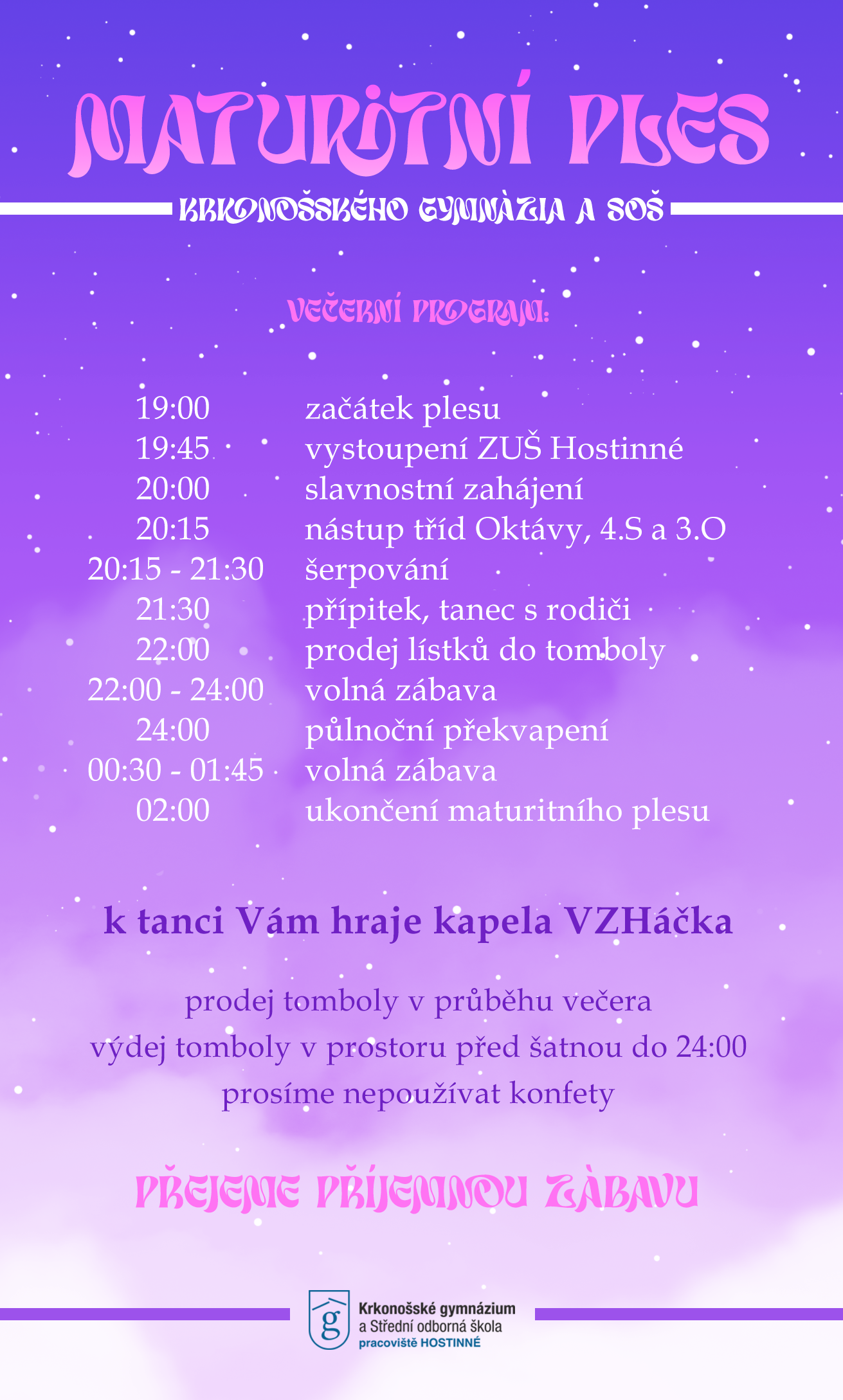 MATURITNÍ PLES

KRKONOŠSKÉHO GYMNÀZIA A SOŠ

VEČERNÍ PROGRAM:

| | |
|---|---|
| 19:00 | začátek plesu |
| 19:45 | vystoupení ZUŠ Hostinné |
| 20:00 | slavnostní zahájení |
| 20:15 | nástup tříd Oktávy, 4.S a 3.O |
| 20:15 - 21:30 | šerpování |
| 21:30 | přípitek, tanec s rodiči |
| 22:00 | prodej lístků do tomboly |
| 22:00 - 24:00 | volná zábava |
| 24:00 | půlnoční překvapení |
| 00:30 - 01:45 | volná zábava |
| 02:00 | ukončení maturitního plesu |

k tanci Vám hraje kapela VZHáčka

prodej tomboly v průběhu večera
výdej tomboly v prostoru před šatnou do 24:00
prosíme nepoužívat konfety

PŘEJEME PŘÍJEMNOU ZÀBAVU

g
Krkonošské gymnázium
a Střední odborná škola
pracoviště HOSTINNÉ